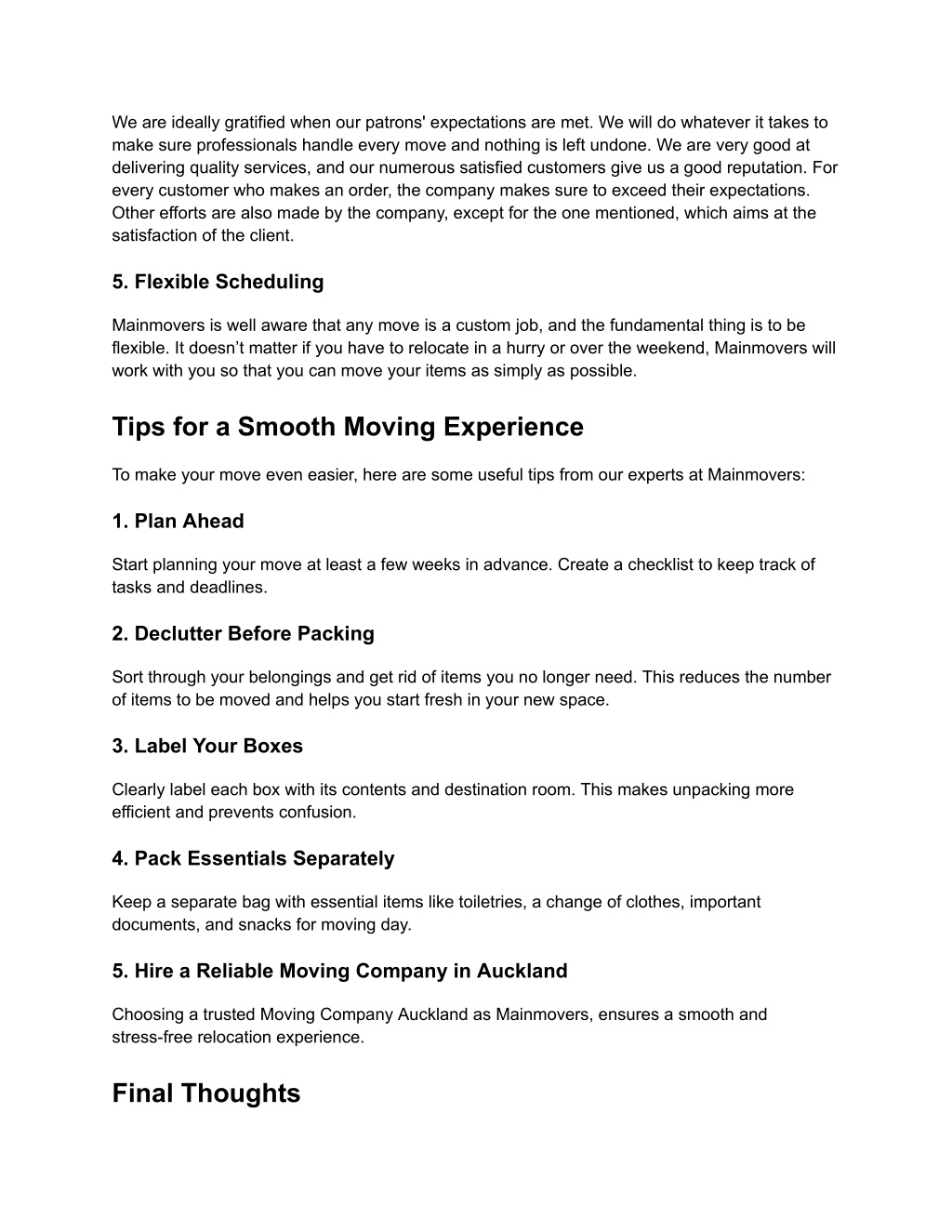 We are ideally gratified when our patrons' expectations are met. We will do whatever it takes to make sure professionals handle every move and nothing is left undone. We are very good at delivering quality services, and our numerous satisfied customers give us a good reputation. For every customer who makes an order, the company makes sure to exceed their expectations. Other efforts are also made by the company, except for the one mentioned, which aims at the satisfaction of the client.

5. Flexible Scheduling

Mainmovers is well aware that any move is a custom job, and the fundamental thing is to be flexible. It doesn’t matter if you have to relocate in a hurry or over the weekend, Mainmovers will work with you so that you can move your items as simply as possible.

Tips for a Smooth Moving Experience

To make your move even easier, here are some useful tips from our experts at Mainmovers:

1. Plan Ahead

Start planning your move at least a few weeks in advance. Create a checklist to keep track of tasks and deadlines.

2. Declutter Before Packing

Sort through your belongings and get rid of items you no longer need. This reduces the number of items to be moved and helps you start fresh in your new space.

3. Label Your Boxes

Clearly label each box with its contents and destination room. This makes unpacking more efficient and prevents confusion.

4. Pack Essentials Separately

Keep a separate bag with essential items like toiletries, a change of clothes, important documents, and snacks for moving day.

5. Hire a Reliable Moving Company in Auckland

Choosing a trusted Moving Company Auckland as Mainmovers, ensures a smooth and stress-free relocation experience.

Final Thoughts